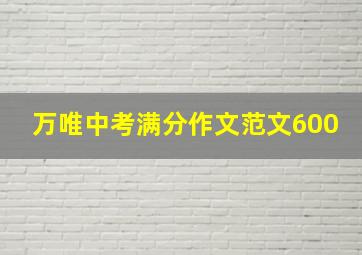 万唯中考满分作文范文600